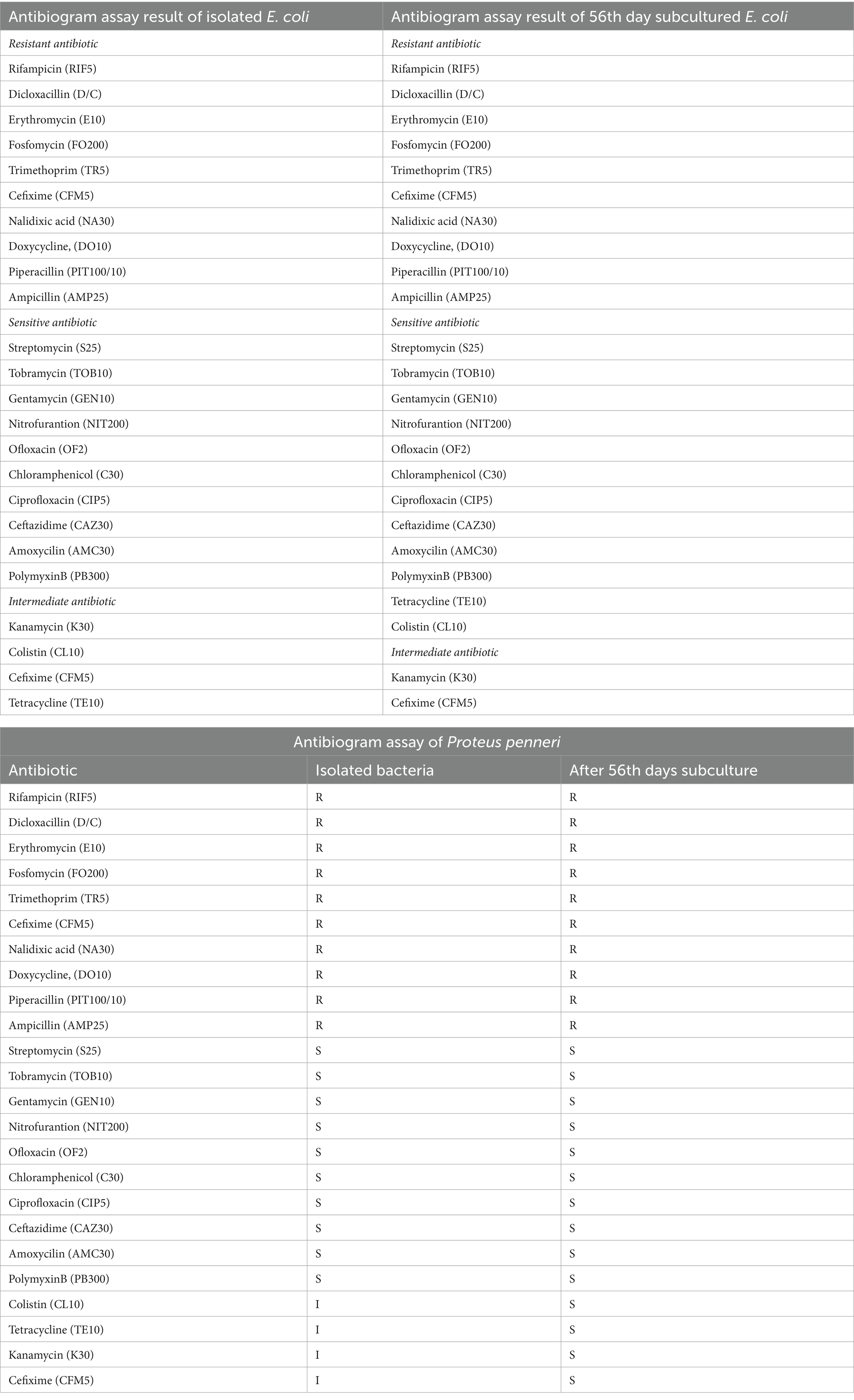 | Antibiogram assay result of isolated E. coli | Antibiogram assay result of 56th day subcultured E. coli |
|---|---|
| Resistant antibiotic | Resistant antibiotic |
| Rifampicin (RIF5) | Rifampicin (RIF5) |
| Dicloxacillin (D/C) | Dicloxacillin (D/C) |
| Erythromycin (E10) | Erythromycin (E10) |
| Fosfomycin (FO200) | Fosfomycin (FO200) |
| Trimethoprim (TR5) | Trimethoprim (TR5) |
| Cefixime (CFM5) | Cefixime (CFM5) |
| Nalidixic acid (NA30) | Nalidixic acid (NA30) |
| Doxycycline, (DO10) | Doxycycline, (DO10) |
| Piperacillin (PIT100/10) | Piperacillin (PIT100/10) |
| Ampicillin (AMP25) | Ampicillin (AMP25) |
| Sensitive antibiotic | Sensitive antibiotic |
| Streptomycin (S25) | Streptomycin (S25) |
| Tobramycin (TOB10) | Tobramycin (TOB10) |
| Gentamycin (GEN10) | Gentamycin (GEN10) |
| Nitrofurantion (NIT200) | Nitrofurantion (NIT200) |
| Ofloxacin (OF2) | Ofloxacin (OF2) |
| Chloramphenicol (C30) | Chloramphenicol (C30) |
| Ciprofloxacin (CIP5) | Ciprofloxacin (CIP5) |
| Ceftazidime (CAZ30) | Ceftazidime (CAZ30) |
| Amoxycilin (AMC30) | Amoxycilin (AMC30) |
| PolymyxinB (PB300) | PolymyxinB (PB300) |
| Intermediate antibiotic | Tetracycline (TE10) |
| Kanamycin (K30) | Colistin (CL10) |
| Colistin (CL10) | Intermediate antibiotic |
| Cefixime (CFM5) | Kanamycin (K30) |
| Tetracycline (TE10) | Cefixime (CFM5) |

Antibiogram assay of Proteus penneri

| Antibiotic | Isolated bacteria | After 56th days subculture |
|---|---|---|
| Rifampicin (RIF5) | R | R |
| Dicloxacillin (D/C) | R | R |
| Erythromycin (E10) | R | R |
| Fosfomycin (FO200) | R | R |
| Trimethoprim (TR5) | R | R |
| Cefixime (CFM5) | R | R |
| Nalidixic acid (NA30) | R | R |
| Doxycycline, (DO10) | R | R |
| Piperacillin (PIT100/10) | R | R |
| Ampicillin (AMP25) | R | R |
| Streptomycin (S25) | S | S |
| Tobramycin (TOB10) | S | S |
| Gentamycin (GEN10) | S | S |
| Nitrofurantion (NIT200) | S | S |
| Ofloxacin (OF2) | S | S |
| Chloramphenicol (C30) | S | S |
| Ciprofloxacin (CIP5) | S | S |
| Ceftazidime (CAZ30) | S | S |
| Amoxycilin (AMC30) | S | S |
| PolymyxinB (PB300) | S | S |
| Colistin (CL10) | I | S |
| Tetracycline (TE10) | I | S |
| Kanamycin (K30) | I | S |
| Cefixime (CFM5) | I | S |